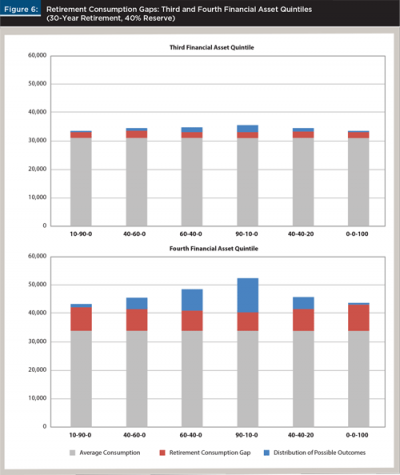 Figure 6: Retirement Consumption Gaps: Third and Fourth Financial Asset Quintiles (30-Year Retirement, 40% Reserve)

Third Financial Asset Quintile

60,000
50,000
40,000
30,000
20,000
10,000
0

10-90-0
40-60-0
60-40-0
90-10-0
40-40-20
0-0-100

Fourth Financial Asset Quintile

60,000
50,000
40,000
30,000
20,000
10,000
0

10-90-0
40-60-0
60-40-0
90-10-0
40-40-20
0-0-100

Average Consumption
Retirement Consumption Gap
Distribution of Possible Outcomes